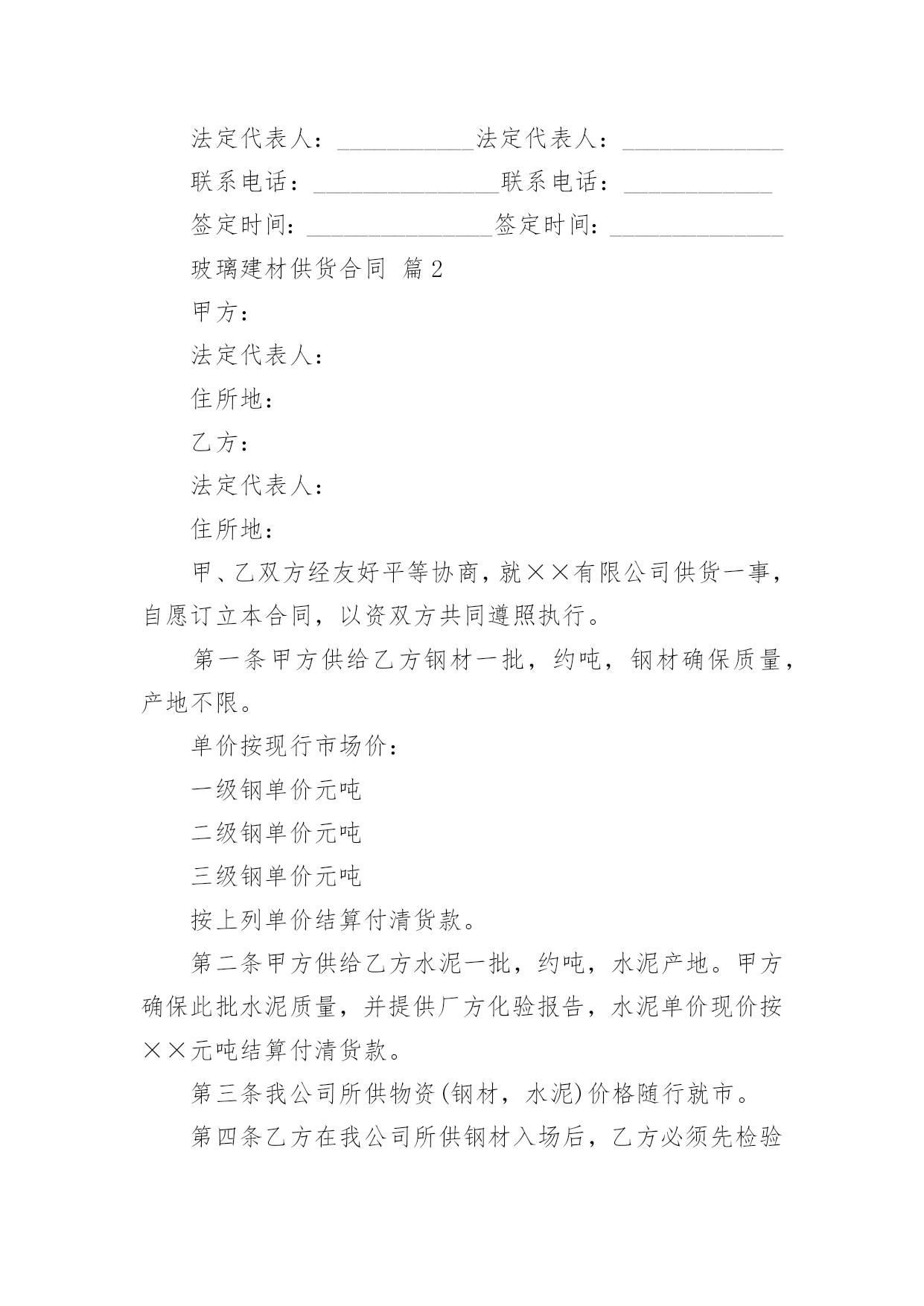 法定代表人：___________法定代表人：_____________

联系电话：_______________联系电话：____________

签定时间：_______________签定时间：______________

玻璃建材供货合同 篇2

甲方：

法定代表人：

住所地：

乙方：

法定代表人：

住所地：

甲、乙双方经友好平等协商，就××有限公司供货一事，自愿订立本合同，以资双方共同遵照执行。

第一条甲方供给乙方钢材一批，约吨，钢材确保质量，产地不限。

单价按现行市场价：

一级钢单价元吨

二级钢单价元吨

三级钢单价元吨

按上列单价结算付清货款。

第二条甲方供给乙方水泥一批，约吨，水泥产地。甲方确保此批水泥质量，并提供厂方化验报告，水泥单价现价按××元吨结算付清货款。

第三条我公司所供物资(钢材，水泥)价格随行就市。

第四条乙方在我公司所供钢材入场后，乙方必须先检验